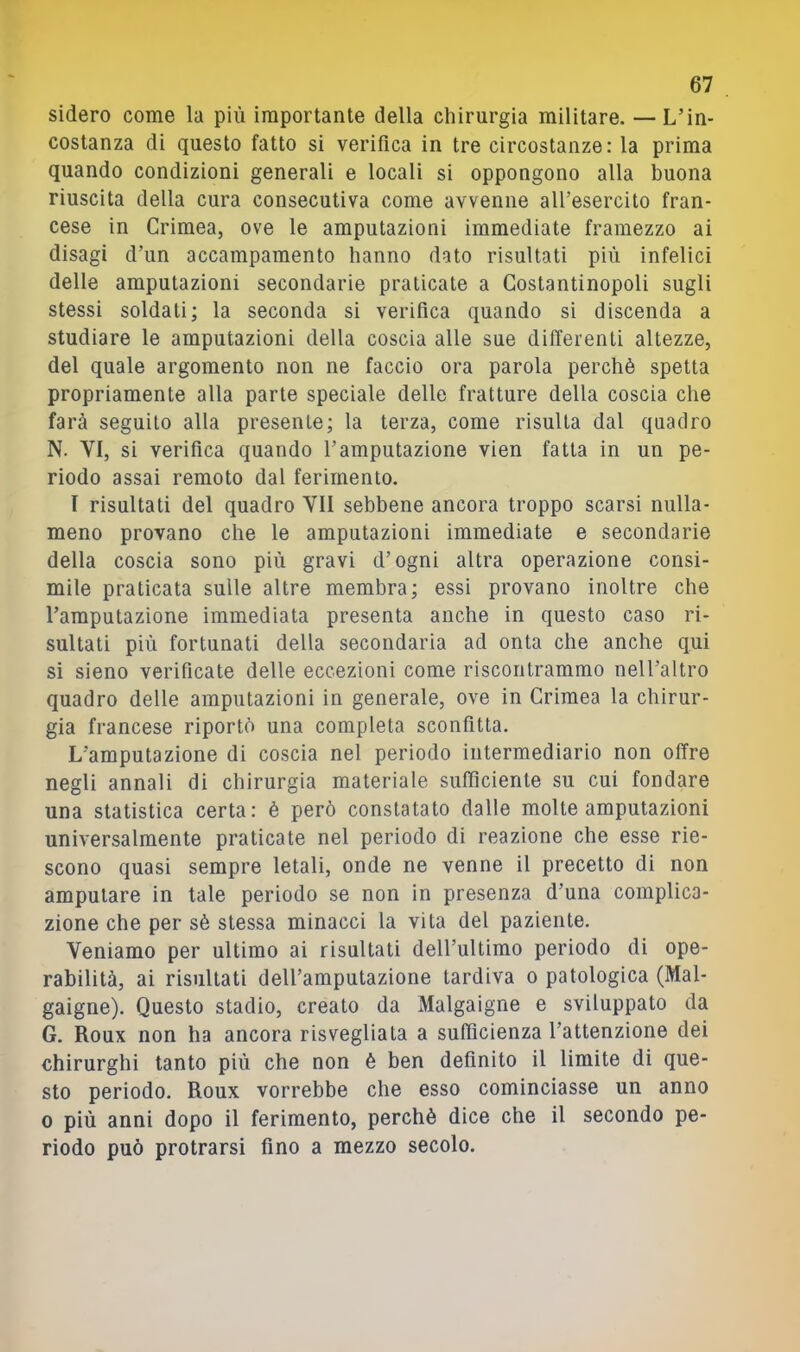 67

sidero come la più importante della chirurgia militare. — L'incostanza di questo fatto si verifica in tre circostanze: la prima quando condizioni generali e locali si oppongono alla buona riuscita della cura consecutiva come avvenne all'esercito francese in Crimea, ove le amputazioni immediate framezzo ai disagi d'un accampamento hanno dato risultati più infelici delle amputazioni secondarie praticate a Costantinopoli sugli stessi soldati; la seconda si verifica quando si discenda a studiare le amputazioni della coscia alle sue differenti altezze, del quale argomento non ne faccio ora parola perchè spetta propriamente alla parte speciale delle fratture della coscia che farà seguito alla presente; la terza, come risulta dal quadro N. VI, si verifica quando l'amputazione vien fatta in un periodo assai remoto dal ferimento.

I risultati del quadro VII sebbene ancora troppo scarsi nullameno provano che le amputazioni immediate e secondarie della coscia sono più gravi d'ogni altra operazione consimile praticata sulle altre membra; essi provano inoltre che l'amputazione immediata presenta anche in questo caso risultati più fortunati della secondaria ad onta che anche qui si sieno verificate delle eccezioni come riscontrammo nell'altro quadro delle amputazioni in generale, ove in Crimea la chirurgia francese riportò una completa sconfitta.

L'amputazione di coscia nel periodo intermediario non offre negli annali di chirurgia materiale sufficiente su cui fondare una statistica certa: è però constatato dalle molte amputazioni universalmente praticate nel periodo di reazione che esse riescono quasi sempre letali, onde ne venne il precetto di non amputare in tale periodo se non in presenza d'una complicazione che per sè stessa minacci la vita del paziente.

Veniamo per ultimo ai risultati dell'ultimo periodo di operabilità, ai risultati dell'amputazione tardiva o patologica (Malgaigne). Questo stadio, creato da Malgaigne e sviluppato da G. Roux non ha ancora risvegliata a sufficienza l'attenzione dei chirurghi tanto più che non è ben definito il limite di questo periodo. Roux vorrebbe che esso cominciasse un anno o più anni dopo il ferimento, perchè dice che il secondo periodo può protrarsi fino a mezzo secolo.